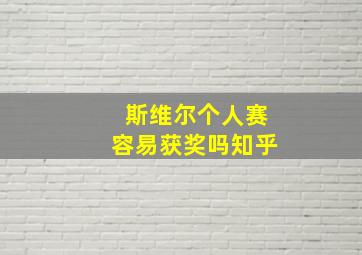 斯维尔个人赛
容易获奖吗知乎